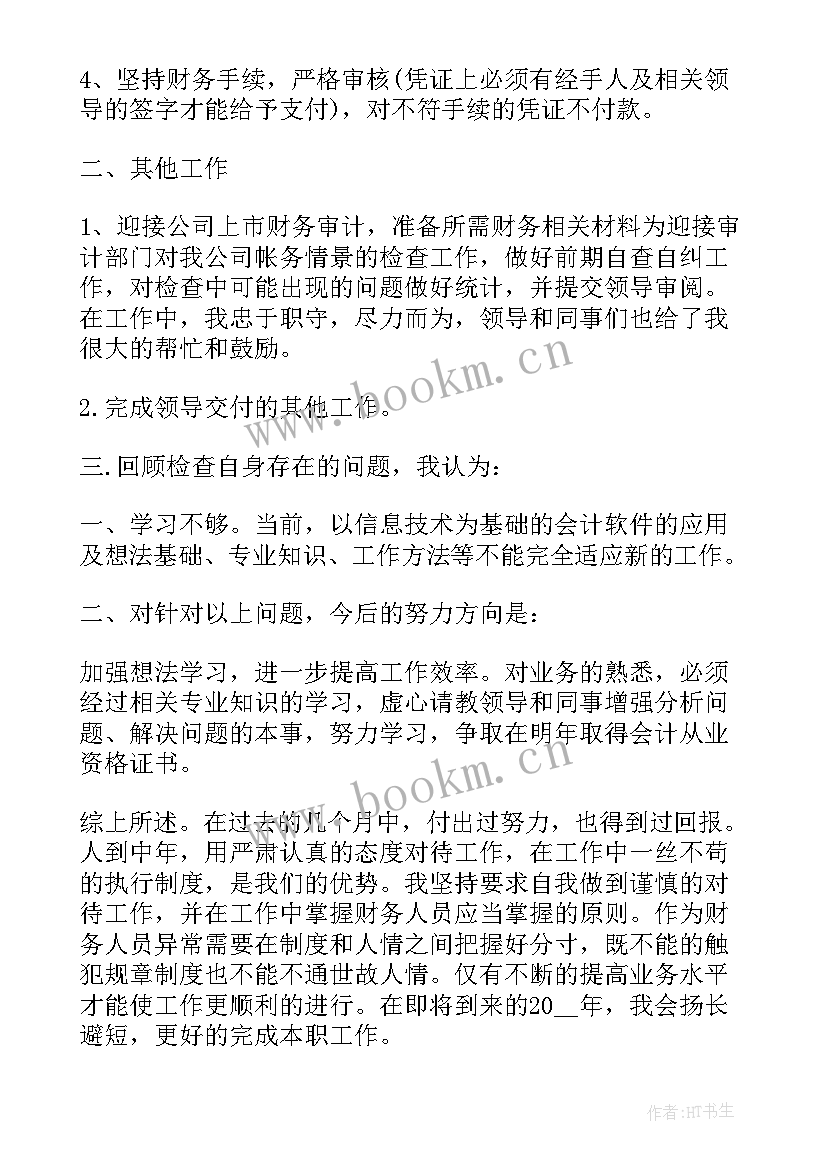 4、坚持财务手续，严格审核(凭证上必须有经手人及相关领导的签字才能给予支付)，对不符手续的凭证不付款。

二、其他工作

1、迎接公司上市财务审计，准备所需财务相关材料为迎接审计部门对我公司帐务情景的检查工作，做好前期自查自纠工作，对检查中可能出现的问题做好统计，并提交领导审阅。在工作中，我忠于职守，尽力而为，领导和同事们也给了我很大的帮忙和鼓励。

2.完成领导交付的其他工作。

三.回顾检查自身存在的问题，我认为：

一、学习不够。当前，以信息技术为基础的会计软件的应用及想法基础、专业知识、工作方法等不能完全适应新的工作。

二、对针对以上问题，今后的努力方向是：

加强想法学习，进一步提高工作效率。对业务的熟悉，必须经过相关专业知识的学习，虚心请教领导和同事增强分析问题、解决问题的本事，努力学习，争取在明年取得会计从业资格证书。

综上所述。在过去的几个月中，付出过努力，也得到过回报。人到中年，用严肃认真的态度对待工作，在工作中一丝不苟的执行制度，是我们的优势。我坚持要求自我做到谨慎的对待工作，并在工作中掌握财务人员应当掌握的原则。作为财务人员异常需要在制度和人情之间把握好分寸，既不能的触犯规章制度也不能不通世故人情。仅有不断的提高业务水平才能使工作更顺利的进行。在即将到来的20__年，我会扬长避短，更好的完成本职工作。

www.bookm.cn
www.bookm.cn
作者:HT书生